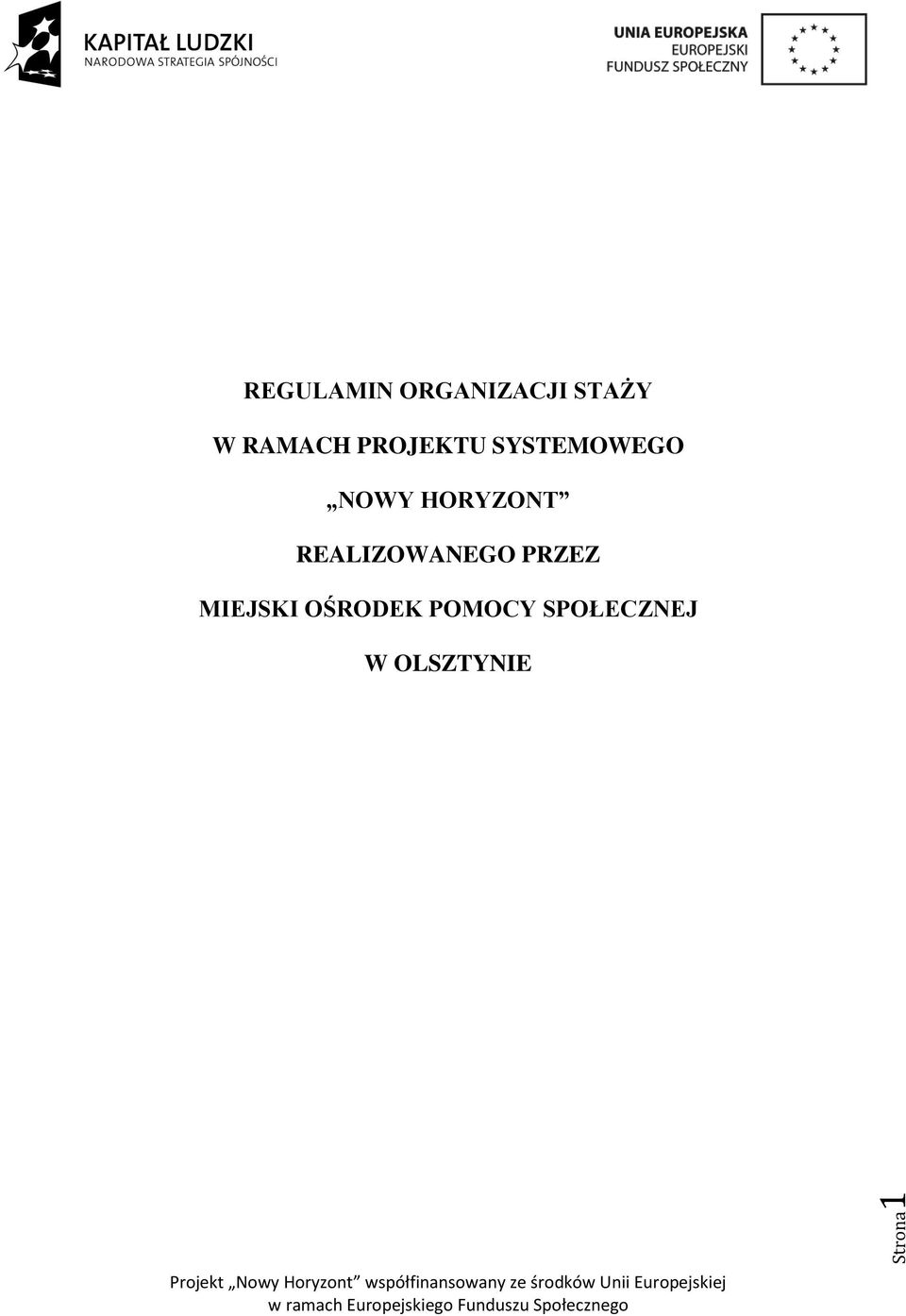 KAPITAŁ LUDZKI
NARODOWA STRATEGIA SPÓJNOŚCI

UNIA EUROPEJSKA
EUROPEJSKI
FUNDUSZ SPOŁECZNY

REGULAMIN ORGANIZACJI STAŻY

W RAMACH PROJEKTU SYSTEMOWEGO

„NOWY HORYZONT”

REALIZOWANEGO PRZEZ

MIEJSKI OŚRODEK POMOCY SPOŁECZNEJ

W OLSZTYNIE

Strona 1

Projekt „Nowy Horyzont” współfinansowany ze środków Unii Europejskiej w ramach Europejskiego Funduszu Społecznego